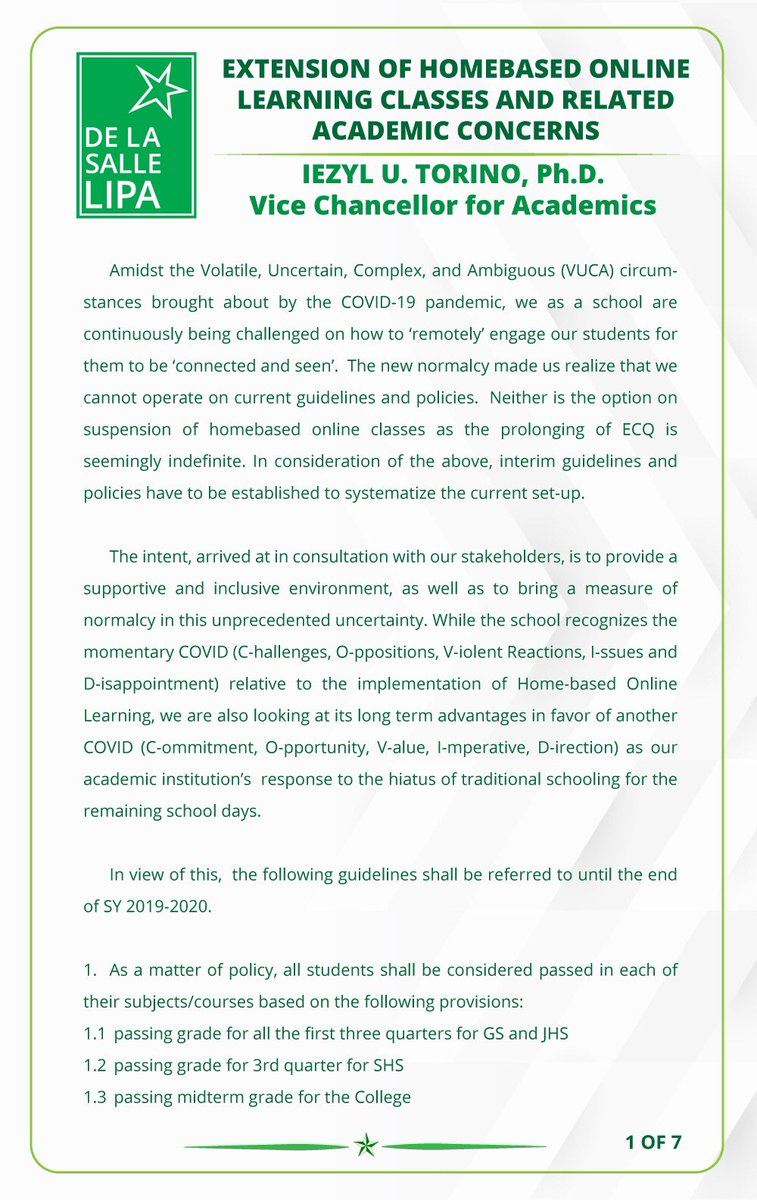 DE LA SALLE LIPA

EXTENSION OF HOMEBASED ONLINE LEARNING CLASSES AND RELATED ACADEMIC CONCERNS

IEZYL U. TORINO, Ph.D.
Vice Chancellor for Academics

Amidst the Volatile, Uncertain, Complex, and Ambiguous (VUCA) circumstances brought about by the COVID-19 pandemic, we as a school are continuously being challenged on how to 'remotely' engage our students for them to be 'connected and seen'. The new normalcy made us realize that we cannot operate on current guidelines and policies. Neither is the option on suspension of homebased online classes as the prolonging of ECQ is seemingly indefinite. In consideration of the above, interim guidelines and policies have to be established to systematize the current set-up.

The intent, arrived at in consultation with our stakeholders, is to provide a supportive and inclusive environment, as well as to bring a measure of normalcy in this unprecedented uncertainty. While the school recognizes the momentary COVID (C-hallenges, O-ppositions, V-iolent Reactions, I-ssues and D-isappointment) relative to the implementation of Home-based Online Learning, we are also looking at its long term advantages in favor of another COVID (C-ommitment, O-pportunity, V-alue, I-mperative, D-irection) as our academic institution's response to the hiatus of traditional schooling for the remaining school days.

In view of this, the following guidelines shall be referred to until the end of SY 2019-2020.

1. As a matter of policy, all students shall be considered passed in each of their subjects/courses based on the following provisions:
1.1 passing grade for all the first three quarters for GS and JHS
1.2 passing grade for 3rd quarter for SHS
1.3 passing midterm grade for the College

1 OF 7